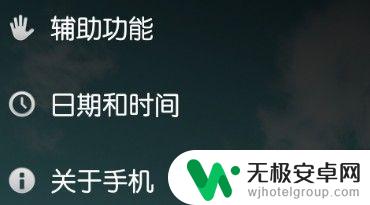 辅助功能

日期和时间

关于手机

无极安卓网
wjhotelgroup.com